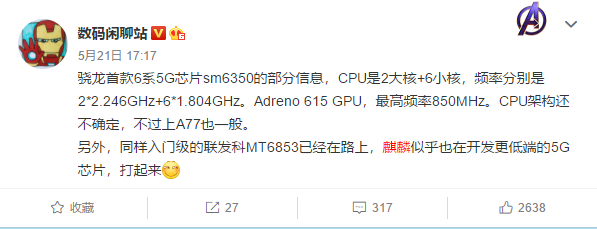 数码闲聊站

5月21日 17:17

骁龙首款6系5G芯片sm6350的部分信息，CPU是2大核+6小核，频率分别是2*2.246GHz+6*1.804GHz。Adreno 615 GPU，最高频率850MHz。CPU架构还不确定，不过上A77也一般。
另外，同样入门级的联发科MT6853已经在路上，麒麟似乎也在开发更低端的5G芯片，打起来

收藏 27 317 2638